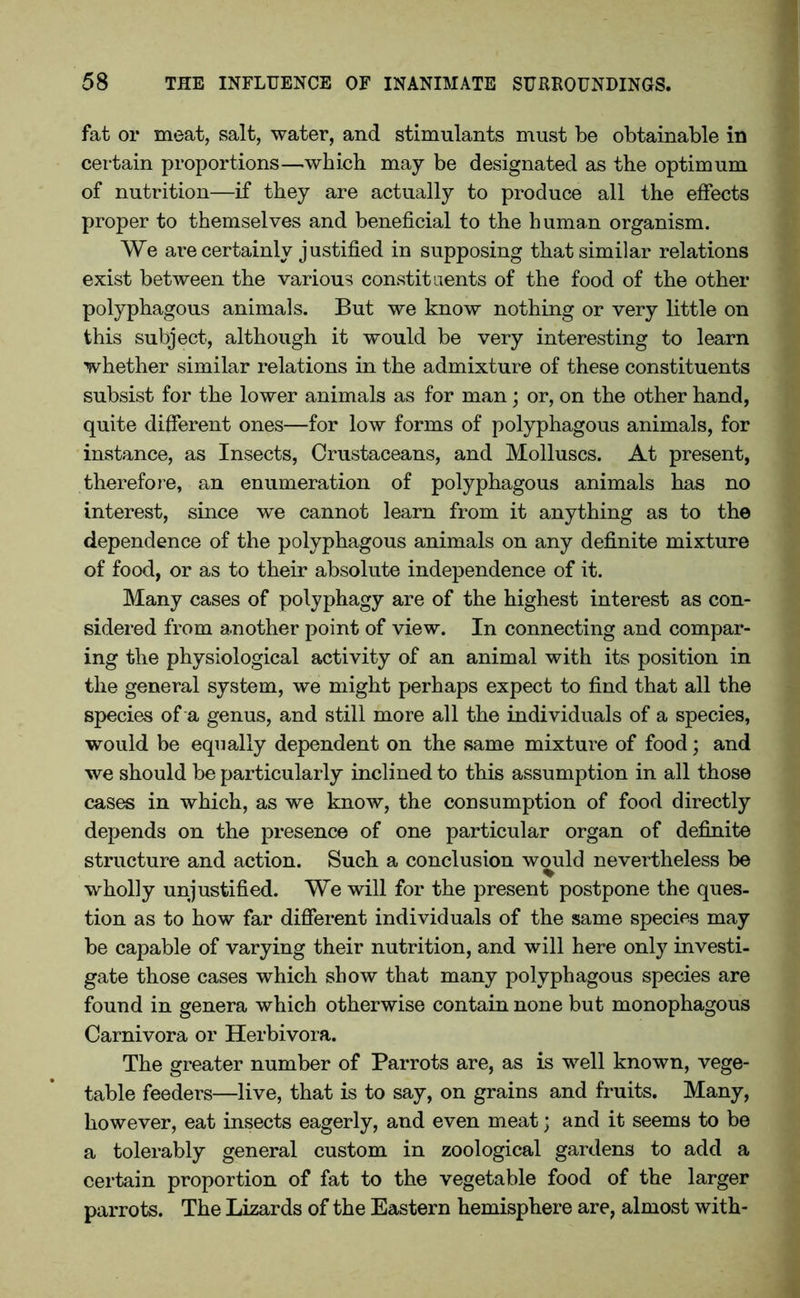 58 THE INFLUENCE OF INANIMATE SURROUNDINGS.

fat or meat, salt, water, and stimulants must be obtainable in certain proportions—which may be designated as the optimum of nutrition—if they are actually to produce all the effects proper to themselves and beneficial to the human organism. We are certainly justified in supposing that similar relations exist between the various constituents of the food of the other polyphagous animals. But we know nothing or very little on this subject, although it would be very interesting to learn whether similar relations in the admixture of these constituents subsist for the lower animals as for man; or, on the other hand, quite different ones—for low forms of polyphagous animals, for instance, as Insects, Crustaceans, and Molluscs. At present, therefore, an enumeration of polyphagous animals has no interest, since we cannot learn from it anything as to the dependence of the polyphagous animals on any definite mixture of food, or as to their absolute independence of it.

Many cases of polyphagy are of the highest interest as considered from another point of view. In connecting and comparing the physiological activity of an animal with its position in the general system, we might perhaps expect to find that all the species of a genus, and still more all the individuals of a species, would be equally dependent on the same mixture of food; and we should be particularly inclined to this assumption in all those cases in which, as we know, the consumption of food directly depends on the presence of one particular organ of definite structure and action. Such a conclusion would nevertheless be wholly unjustified. We will for the present postpone the question as to how far different individuals of the same species may be capable of varying their nutrition, and will here only investigate those cases which show that many polyphagous species are found in genera which otherwise contain none but monophagous Carnivora or Herbivora.

The greater number of Parrots are, as is well known, vegetable feeders—live, that is to say, on grains and fruits. Many, however, eat insects eagerly, and even meat; and it seems to be a tolerably general custom in zoological gardens to add a certain proportion of fat to the vegetable food of the larger parrots. The Lizards of the Eastern hemisphere are, almost with-